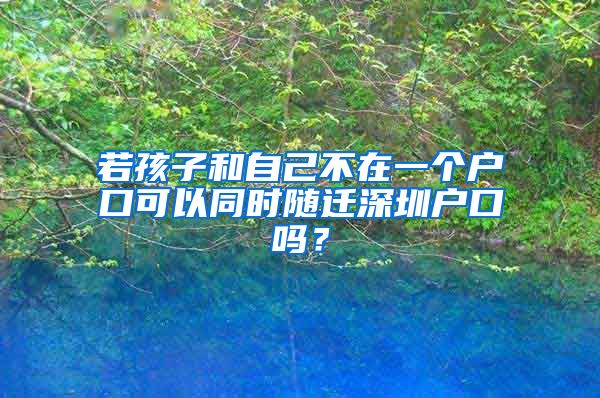 若孩子和自己不在一个户口可以同时随迁深圳户口吗？